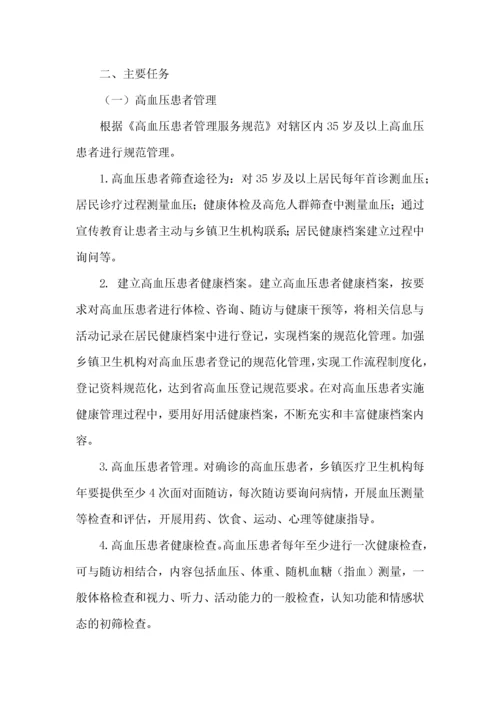 二、主要任务

（一）高血压患者管理

根据《高血压患者管理服务规范》对辖区内 35 岁及以上高血压患者进行规范管理。

1. 高血压患者筛查途径为：对 35 岁及以上居民每年首诊测血压；居民诊疗过程测量血压；健康体检及高危人群筛查中测量血压；通过宣传教育让患者主动与乡镇卫生机构联系；居民健康档案建立过程中询问等。

2. 建立高血压患者健康档案。建立高血压患者健康档案，按要求对高血压患者进行体检、咨询、随访与健康干预等，将相关信息与活动记录在居民健康档案中进行登记，实现档案的规范化管理。加强乡镇卫生机构对高血压患者登记的规范化管理，实现工作流程制度化，登记资料规范化，达到省高血压登记规范要求。在对高血压患者实施健康管理过程中，要用好用活健康档案，不断充实和丰富健康档案内容。

3. 高血压患者管理。对确诊的高血压患者，乡镇医疗卫生机构每年要提供至少 4 次面对面随访，每次随访要询问病情，开展血压测量等检查和评估，开展用药、饮食、运动、心理等健康指导。

4. 高血压患者健康检查。高血压患者每年至少进行一次健康检查，可与随访相结合，内容包括血压、体重、随机血糖（指血）测量，一般体格检查和视力、听力、活动能力的一般检查，认知功能和情感状态的初筛检查。